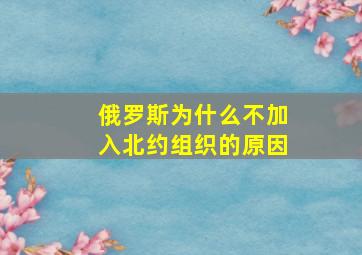 俄罗斯为什么不加入北约组织的原因